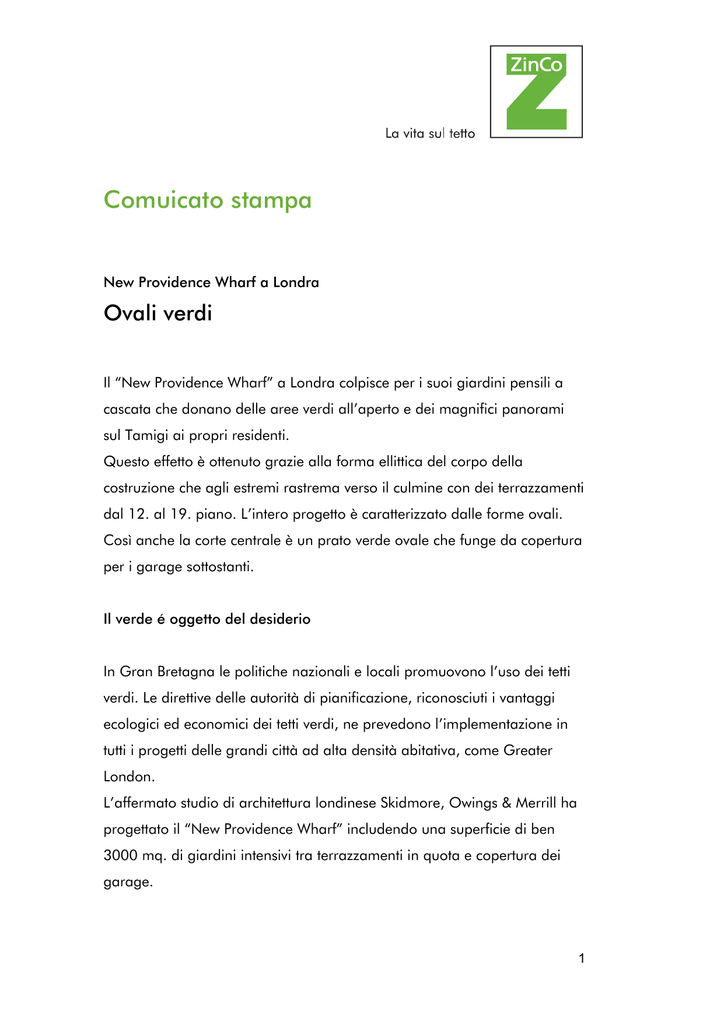 ZinCo

La vita sul tetto

Comuicato stampa

New Providence Wharf a Londra

Ovali verdi

Il “New Providence Wharf” a Londra colpisce per i suoi giardini pensili a cascata che donano delle aree verdi all’aperto e dei magnifici panorami sul Tamigi ai propri residenti.
Questo effetto è ottenuto grazie alla forma ellittica del corpo della costruzione che agli estremi rastrema verso il culmine con dei terrazzamenti dal 12. al 19. piano. L’intero progetto è caratterizzato dalle forme ovali. Così anche la corte centrale è un prato verde ovale che funge da copertura per i garage sottostanti.

Il verde é oggetto del desiderio

In Gran Bretagna le politiche nazionali e locali promuovono l’uso dei tetti verdi. Le direttive delle autorità di pianificazione, riconosciuti i vantaggi ecologici ed economici dei tetti verdi, ne prevedono l’implementazione in tutti i progetti delle grandi città ad alta densità abitativa, come Greater London.
L’affermato studio di architettura londinese Skidmore, Owings & Merrill ha progettato il “New Providence Wharf” includendo una superficie di ben 3000 mq. di giardini intensivi tra terrazzamenti in quota e copertura dei garage.

1